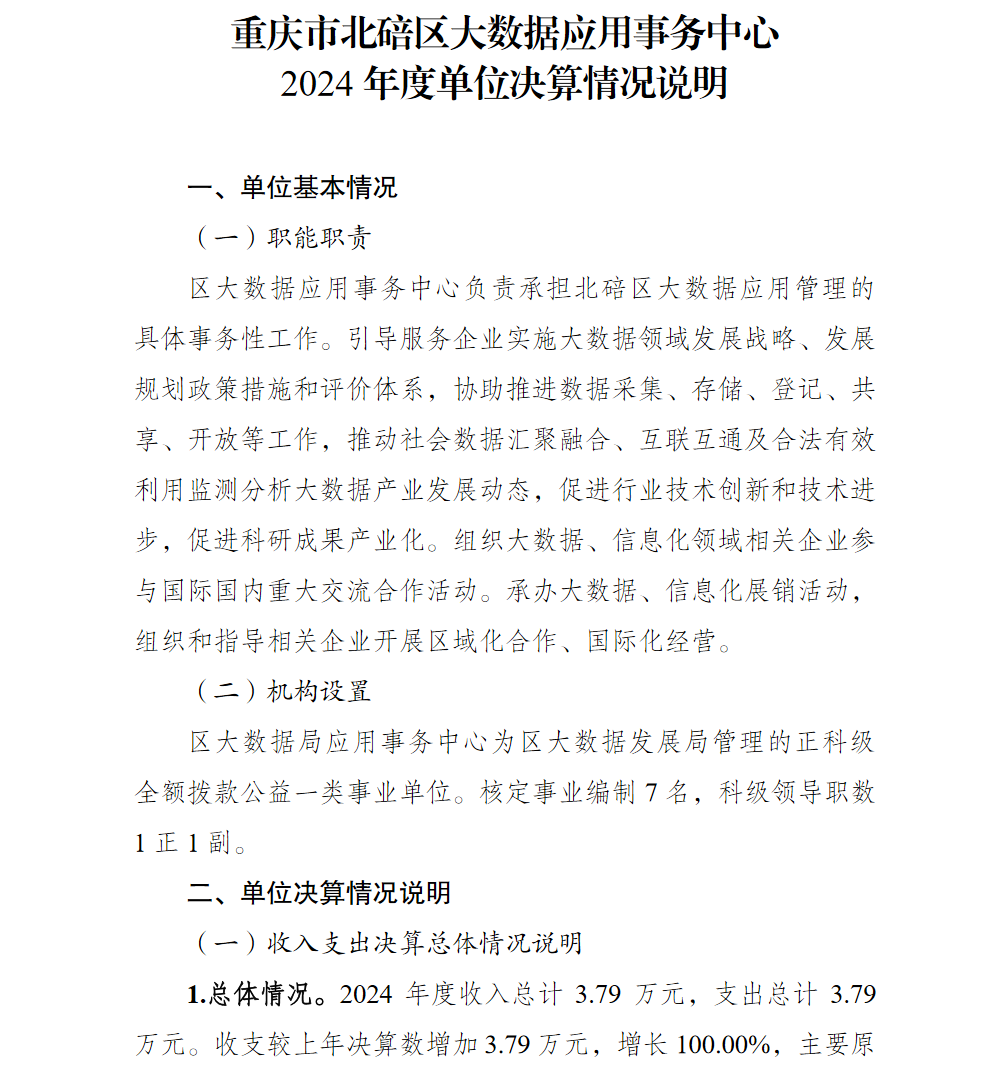 重庆市北碚区大数据应用事务中心
2024 年度单位决算情况说明

一、单位基本情况

（一）职能职责

区大数据应用事务中心负责承担北碚区大数据应用管理的具体事务性工作。引导服务企业实施大数据领域发展战略、发展规划政策措施和评价体系，协助推进数据采集、存储、登记、共享、开放等工作，推动社会数据汇聚融合、互联互通及合法有效利用监测分析大数据产业发展动态，促进行业技术创新和技术进步，促进科研成果产业化。组织大数据、信息化领域相关企业参与国际国内重大交流合作活动。承办大数据、信息化展销活动，组织和指导相关企业开展区域化合作、国际化经营。

（二）机构设置

区大数据局应用事务中心为区大数据发展局管理的正科级全额拨款公益一类事业单位。核定事业编制 7 名，科级领导职数 1 正 1 副。

二、单位决算情况说明

（一）收入支出决算总体情况说明

1.总体情况。2024 年度收入总计 3.79 万元，支出总计 3.79 万元。收支较上年决算数增加 3.79 万元，增长 100.00%，主要原